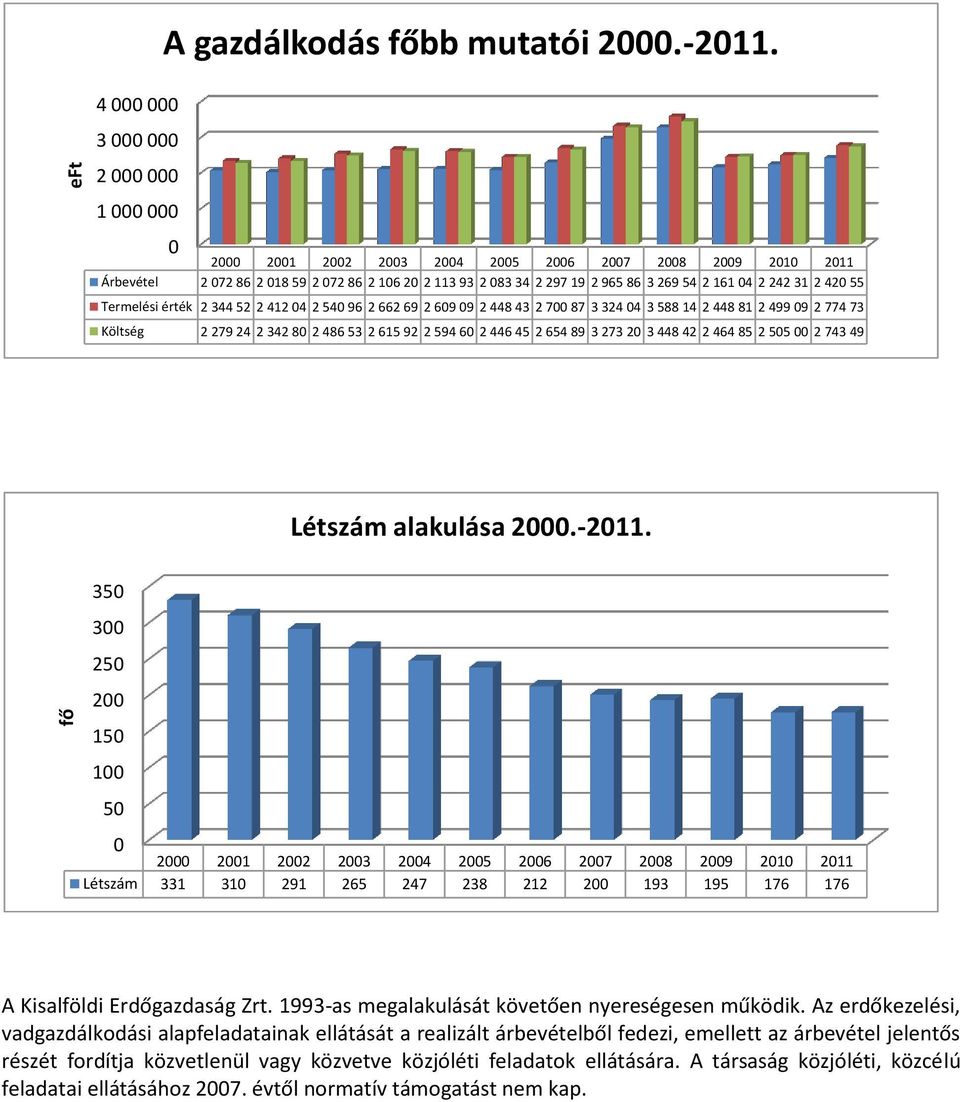 A gazdálkodás főbb mutatói 2000.-2011.

eFt

4 000 000
3 000 000
2 000 000
1 000 000
0

| | 2000 | 2001 | 2002 | 2003 | 2004 | 2005 | 2006 | 2007 | 2008 | 2009 | 2010 | 2011 |
|---|---|---|---|---|---|---|---|---|---|---|---|---|
| Árbevétel | 2 072 86 | 2 018 59 | 2 072 86 | 2 106 20 | 2 113 93 | 2 083 34 | 2 297 19 | 2 965 86 | 3 269 54 | 2 161 04 | 2 242 31 | 2 420 55 |
| Termelési érték | 2 344 52 | 2 412 04 | 2 540 96 | 2 662 69 | 2 609 09 | 2 448 43 | 2 700 87 | 3 324 04 | 3 588 14 | 2 448 81 | 2 499 09 | 2 774 73 |
| Költség | 2 279 24 | 2 342 80 | 2 486 53 | 2 615 92 | 2 594 60 | 2 446 45 | 2 654 89 | 3 273 20 | 3 448 42 | 2 464 85 | 2 505 00 | 2 743 49 |

Létszám alakulása 2000.-2011.

fő

350
300
250
200
150
100
50
0

| | 2000 | 2001 | 2002 | 2003 | 2004 | 2005 | 2006 | 2007 | 2008 | 2009 | 2010 | 2011 |
|---|---|---|---|---|---|---|---|---|---|---|---|---|
| Létszám | 331 | 310 | 291 | 265 | 247 | 238 | 212 | 200 | 193 | 195 | 176 | 176 |

A Kisalföldi Erdőgazdaság Zrt. 1993-as megalakulását követően nyereségesen működik. Az erdőkezelési, vadgazdálkodási alapfeladatainak ellátását a realizált árbevételből fedezi, emellett az árbevétel jelentős részét fordítja közvetlenül vagy közvetve közjóléti feladatok ellátására. A társaság közjóléti, közcélú feladatai ellátásához 2007. évtől normatív támogatást nem kap.